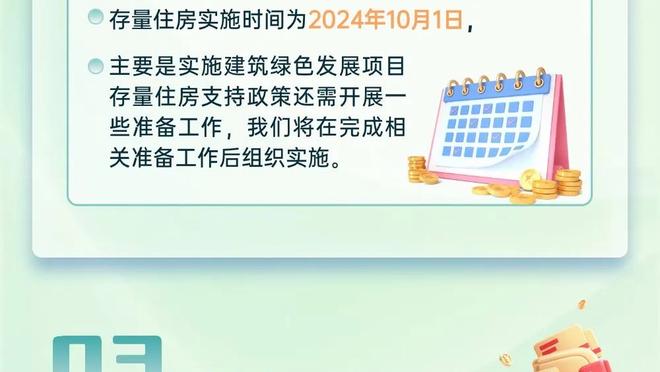 存量住房实施时间为2024年10月1日，

主要是实施建筑绿色发展项目存量住房支持政策还需开展一些准备工作，我们将在完成相关准备工作后组织实施。

03